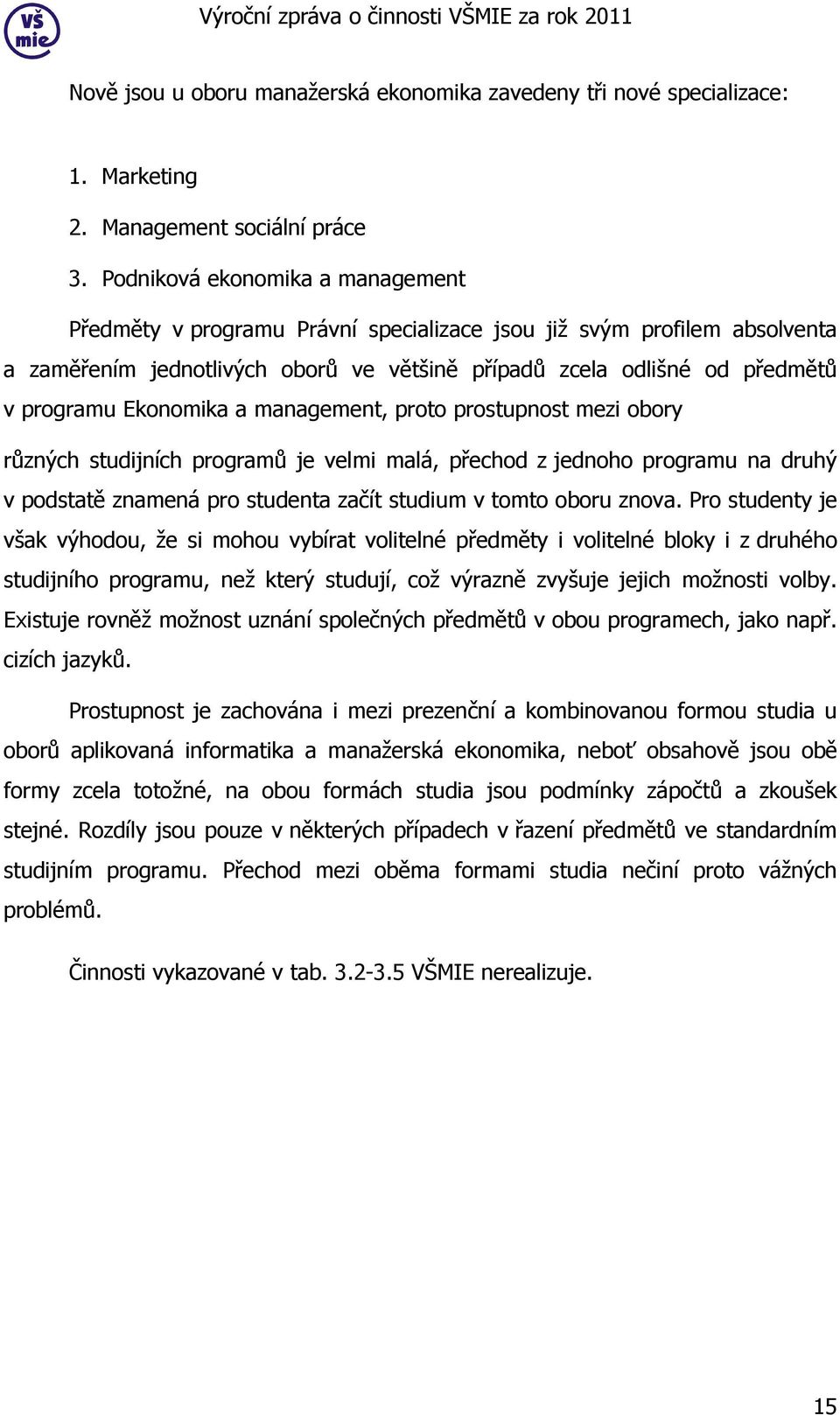 VŠ mie

Výroční zpráva o činnosti VŠMIE za rok 2011

Nově jsou u oboru manažerská ekonomika zavedeny tři nové specializace:

1. Marketing
2. Management sociální práce
3. Podniková ekonomika a management

Předměty v programu Právní specializace jsou již svým profilem absolventa a zaměřením jednotlivých oborů ve většině případů zcela odlišné od předmětů v programu Ekonomika a management, proto prostupnost mezi obory

různých studijních programů je velmi malá, přechod z jednoho programu na druhý v podstatě znamená pro studenta začít studium v tomto oboru znova. Pro studenty je však výhodou, že si mohou vybírat volitelné předměty i volitelné bloky i z druhého studijního programu, než který studují, což výrazně zvyšuje jejich možnosti volby. Existuje rovněž možnost uznání společných předmětů v obou programech, jako např. cizích jazyků.

Prostupnost je zachována i mezi prezenční a kombinovanou formou studia u oborů aplikovaná informatika a manažerská ekonomika, neboť obsahově jsou obě formy zcela totožné, na obou formách studia jsou podmínky zápočtů a zkoušek stejné. Rozdíly jsou pouze v některých případech v řazení předmětů ve standardním studijním programu. Přechod mezi oběma formami studia nečiní proto vážných problémů.

Činnosti vykazované v tab. 3.2-3.5 VŠMIE nerealizuje.

15